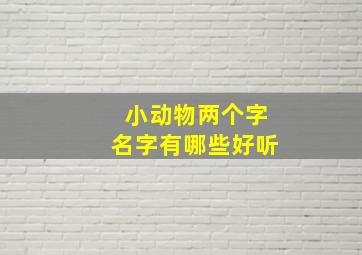 小动物两个字
名字有哪些好听